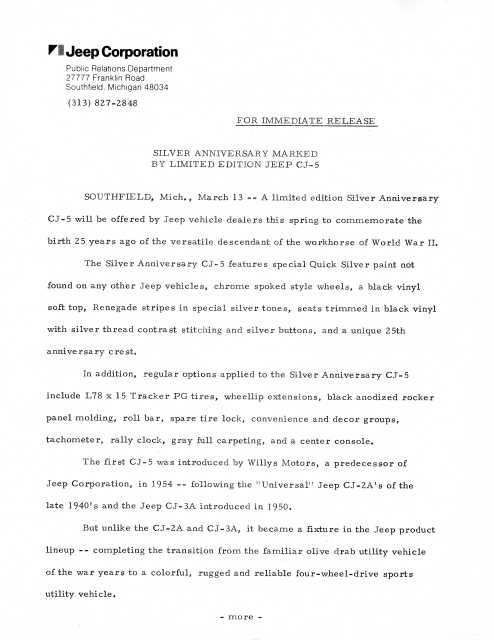 Jeep Corporation

Public Relations Department
27777 Franklin Road
Southfield, Michigan 48034

(313) 827-2848

FOR IMMEDIATE RELEASE

SILVER ANNIVERSARY MARKED
BY LIMITED EDITION JEEP CJ-5

SOUTHFIELD, Mich., March 13 -- A limited edition Silver Anniversary CJ-5 will be offered by Jeep vehicle dealers this spring to commemorate the birth 25 years ago of the versatile descendant of the workhorse of World War II.

The Silver Anniversary CJ-5 features special Quick Silver paint not found on any other Jeep vehicles, chrome spoked style wheels, a black vinyl soft top, Renegade stripes in special silver tones, seats trimmed in black vinyl with silver thread contrast stitching and silver buttons, and a unique 25th anniversary crest.

In addition, regular options applied to the Silver Anniversary CJ-5 include L78 x 15 Tracker PG tires, wheellip extensions, black anodized rocker panel molding, roll bar, spare tire lock, convenience and decor groups, tachometer, rally clock, gray full carpeting, and a center console.

The first CJ-5 was introduced by Willys Motors, a predecessor of Jeep Corporation, in 1954 -- following the "Universal" Jeep CJ-2A's of the late 1940's and the Jeep CJ-3A introduced in 1950.

But unlike the CJ-2A and CJ-3A, it became a fixture in the Jeep product lineup -- completing the transition from the familiar olive drab utility vehicle of the war years to a colorful, rugged and reliable four-wheel-drive sports utility vehicle.

- more -